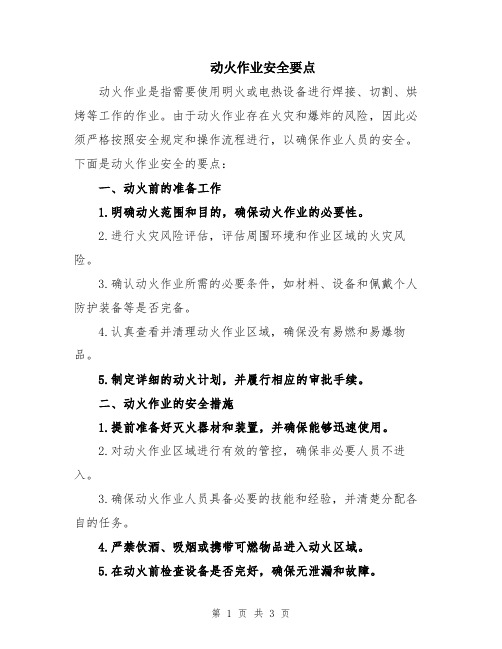 动火作业安全要点

动火作业是指需要使用明火或电热设备进行焊接、切割、烘烤等工作的作业。由于动火作业存在火灾和爆炸的风险，因此必须严格按照安全规定和操作流程进行，以确保作业人员的安全。下面是动火作业安全的要点：

一、动火前的准备工作

1.明确动火范围和目的，确保动火作业的必要性。

2.进行火灾风险评估，评估周围环境和作业区域的火灾风险。

3.确认动火作业所需的必要条件，如材料、设备和佩戴个人防护装备等是否完备。

4.认真查看并清理动火作业区域，确保没有易燃和易爆物品。

5.制定详细的动火计划，并履行相应的审批手续。

二、动火作业的安全措施

1.提前准备好灭火器材和装置，并确保能够迅速使用。

2.对动火作业区域进行有效的管控，确保非必要人员不进入。

3.确保动火作业人员具备必要的技能和经验，并清楚分配各自的任务。

4.严禁饮酒、吸烟或携带可燃物品进入动火区域。

5.在动火前检查设备是否完好，确保无泄漏和故障。

第 1 页 共 3 页